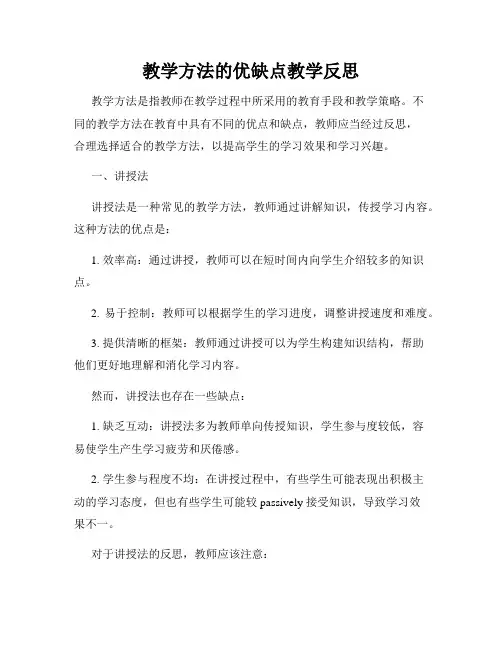 教学方法的优缺点教学反思

教学方法是指教师在教学过程中所采用的教育手段和教学策略。不同的教学方法在教育中具有不同的优点和缺点，教师应当经过反思，合理选择适合的教学方法，以提高学生的学习效果和学习兴趣。

一、讲授法

讲授法是一种常见的教学方法，教师通过讲解知识，传授学习内容。这种方法的优点是：

1. 效率高：通过讲授，教师可以在短时间内向学生介绍较多的知识点。

2. 易于控制：教师可以根据学生的学习进度，调整讲授速度和难度。

3. 提供清晰的框架：教师通过讲授可以为学生构建知识结构，帮助他们更好地理解和消化学习内容。

然而，讲授法也存在一些缺点：

1. 缺乏互动：讲授法多为教师单向传授知识，学生参与度较低，容易使学生产生学习疲劳和厌倦感。

2. 学生参与程度不均：在讲授过程中，有些学生可能表现出积极主动的学习态度，但也有些学生可能较 passively 接受知识，导致学习效果不一。

对于讲授法的反思，教师应该注意：